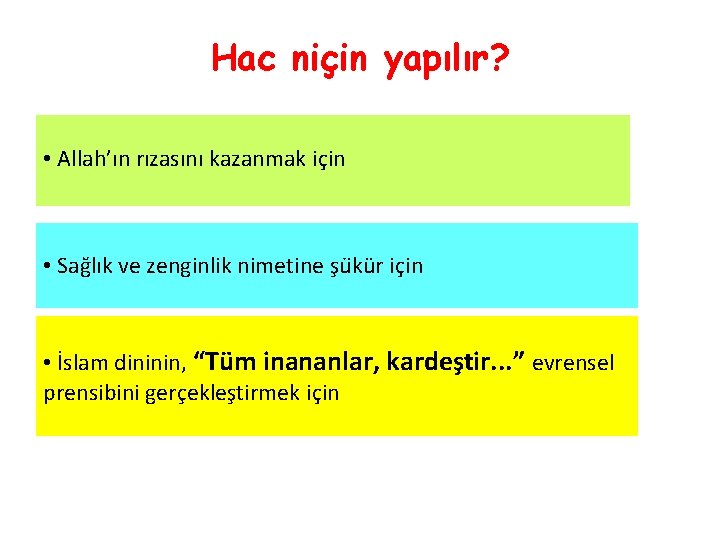 Hac niçin yapılır?

• Allah'ın rızasını kazanmak için

• Sağlık ve zenginlik nimetine şükür için

• İslam dininin, "Tüm inananlar, kardeştir..." evrensel prensibini gerçekleştirmek için